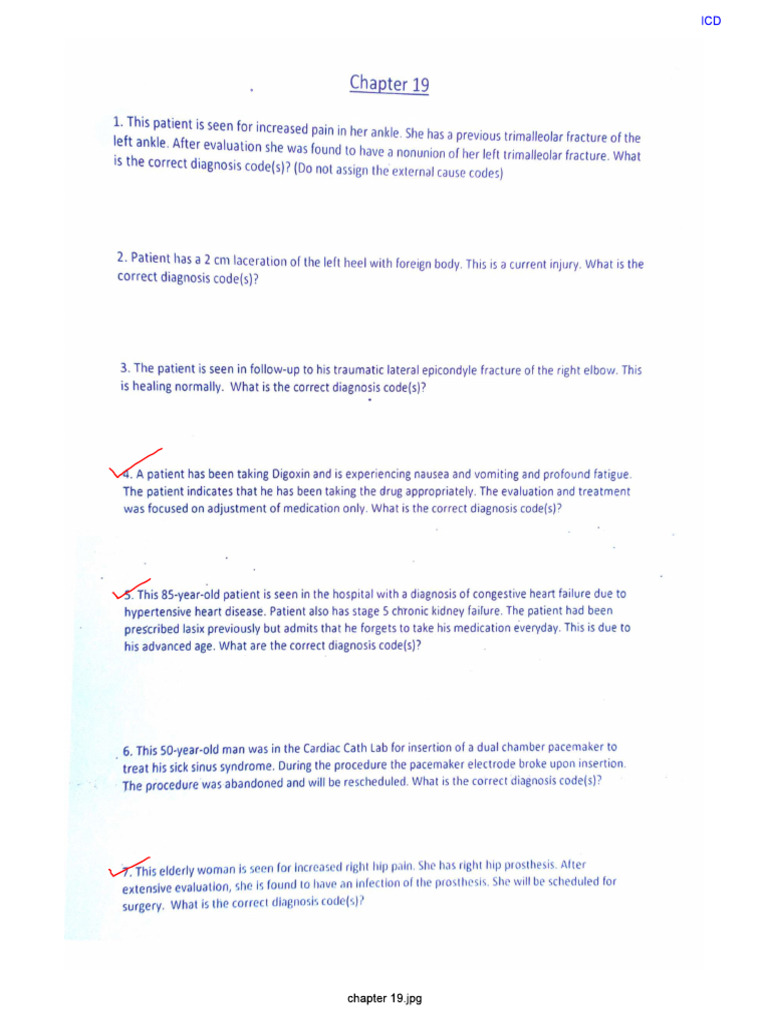 ICD

Chapter 19

1. This patient is seen for increased pain in her ankle. She has a previous trimalleolar fracture of the left ankle. After evaluation she was found to have a nonunion of her left trimalleolar fracture. What is the correct diagnosis code(s)? (Do not assign the external cause codes)

2. Patient has a 2 cm laceration of the left heel with foreign body. This is a current injury. What is the correct diagnosis code(s)?

3. The patient is seen in follow-up to his traumatic lateral epicondyle fracture of the right elbow. This is healing normally. What is the correct diagnosis code(s)?

4. A patient has been taking Digoxin and is experiencing nausea and vomiting and profound fatigue. The patient indicates that he has been taking the drug appropriately. The evaluation and treatment was focused on adjustment of medication only. What is the correct diagnosis code(s)?

5. This 85-year-old patient is seen in the hospital with a diagnosis of congestive heart failure due to hypertensive heart disease. Patient also has stage 5 chronic kidney failure. The patient had been prescribed lasix previously but admits that he forgets to take his medication everyday. This is due to his advanced age. What are the correct diagnosis code(s)?

6. This 50-year-old man was in the Cardiac Cath Lab for insertion of a dual chamber pacemaker to treat his sick sinus syndrome. During the procedure the pacemaker electrode broke upon insertion. The procedure was abandoned and will be rescheduled. What is the correct diagnosis code(s)?

7. This elderly woman is seen for increased right hip pain. She has right hip prosthesis. After extensive evaluation, she is found to have an infection of the prosthesis. She will be scheduled for surgery. What is the correct diagnosis code(s)?

chapter 19.jpg